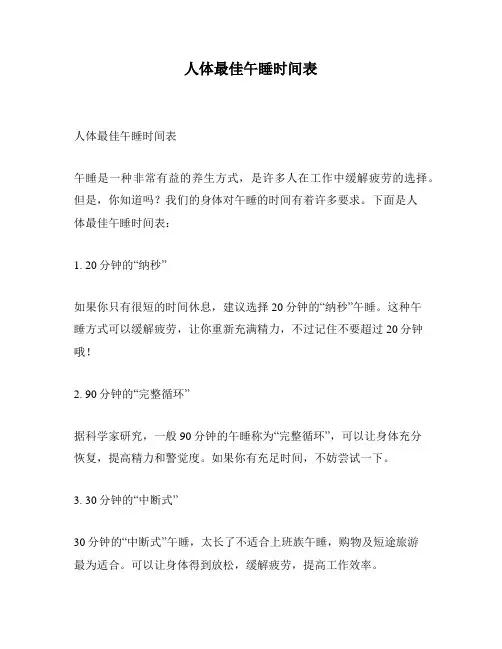 人体最佳午睡时间表

人体最佳午睡时间表

午睡是一种非常有益的养生方式，是许多人在工作中缓解疲劳的选择。但是，你知道吗？我们的身体对午睡的时间有着许多要求。下面是人体最佳午睡时间表：

1. 20 分钟的“纳秒”

如果你只有很短的时间休息，建议选择 20 分钟的“纳秒”午睡。这种午睡方式可以缓解疲劳，让你重新充满精力，不过记住不要超过 20 分钟哦！

2. 90 分钟的“完整循环”

据科学家研究，一般 90 分钟的午睡称为“完整循环”，可以让身体充分恢复，提高精力和警觉度。如果你有充足时间，不妨尝试一下。

3. 30 分钟的“中断式”

30 分钟的“中断式”午睡，太长了不适合上班族午睡，购物及短途旅游最为适合。可以让身体得到放松，缓解疲劳，提高工作效率。